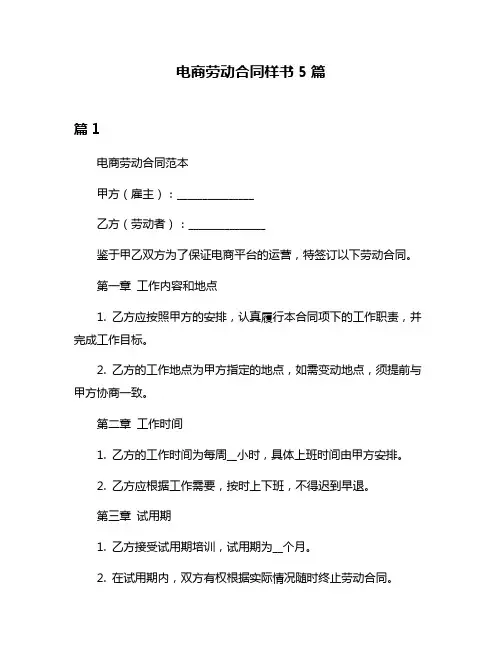 电商劳动合同样书 5 篇

篇 1

电商劳动合同范本

甲方（雇主）：______________

乙方（劳动者）：______________

鉴于甲乙双方为了保证电商平台的运营，特签订以下劳动合同。

第一章 工作内容和地点

1. 乙方应按照甲方的安排，认真履行本合同项下的工作职责，并完成工作目标。

2. 乙方的工作地点为甲方指定的地点，如需变动地点，须提前与甲方协商一致。

第二章 工作时间

1. 乙方的工作时间为每周__小时，具体上班时间由甲方安排。

2. 乙方应根据工作需要，按时上下班，不得迟到早退。

第三章 试用期

1. 乙方接受试用期培训，试用期为__个月。

2. 在试用期内，双方有权根据实际情况随时终止劳动合同。